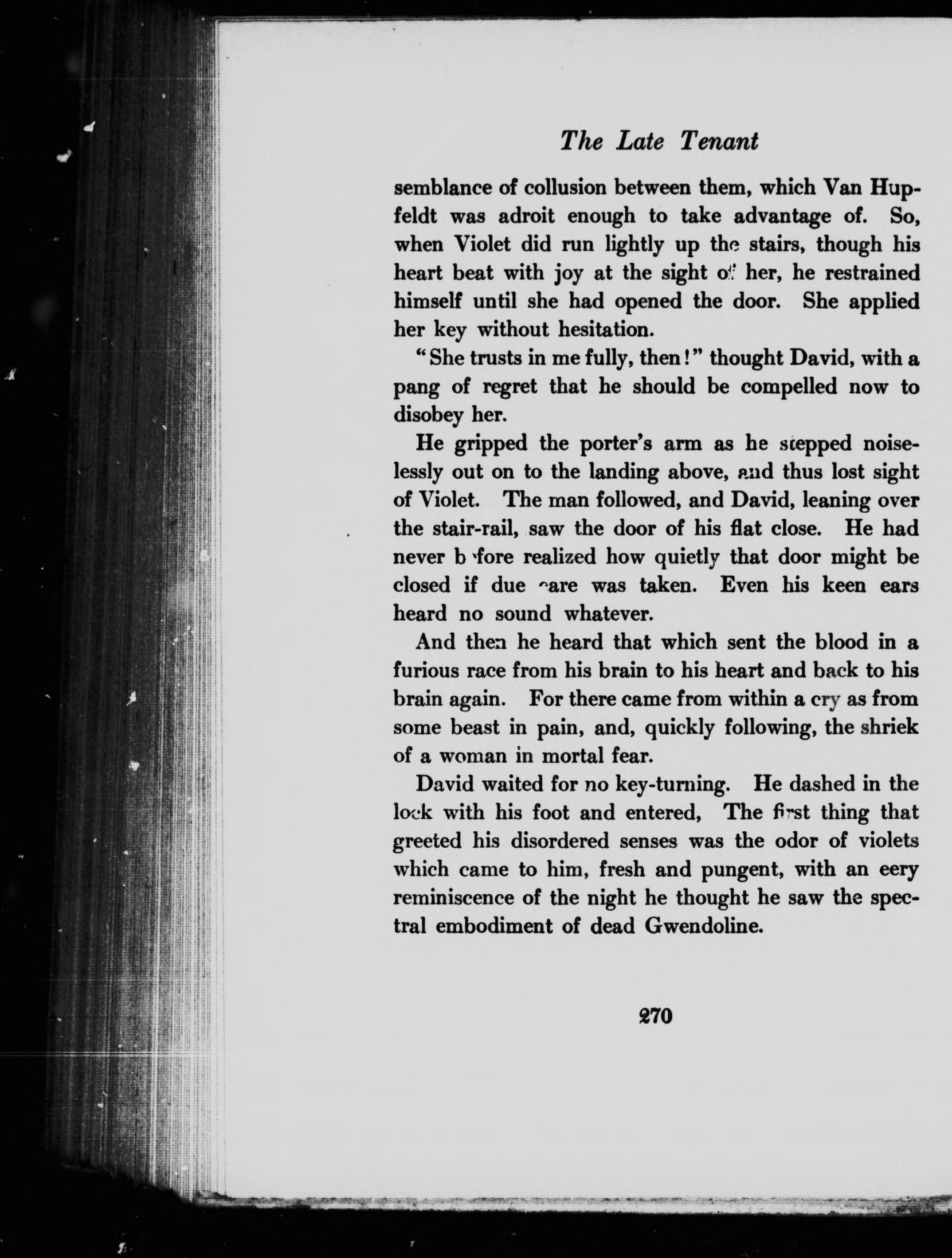 The Late Tenant

semblance of collusion between them, which Van Hupfeldt was adroit enough to take advantage of. So, when Violet did run lightly up the stairs, though his heart beat with joy at the sight of her, he restrained himself until she had opened the door. She applied her key without hesitation.

"She trusts in me fully, then!" thought David, with a pang of regret that he should be compelled now to disobey her.

He gripped the porter's arm as he stepped noiselessly out on to the landing above, and thus lost sight of Violet. The man followed, and David, leaning over the stair-rail, saw the door of his flat close. He had never before realized how quietly that door might be closed if due care was taken. Even his keen ears heard no sound whatever.

And then he heard that which sent the blood in a furious race from his brain to his heart and back to his brain again. For there came from within a cry as from some beast in pain, and, quickly following, the shriek of a woman in mortal fear.

David waited for no key-turning. He dashed in the lock with his foot and entered, The first thing that greeted his disordered senses was the odor of violets which came to him, fresh and pungent, with an eery reminiscence of the night he thought he saw the spectral embodiment of dead Gwendoline.

270